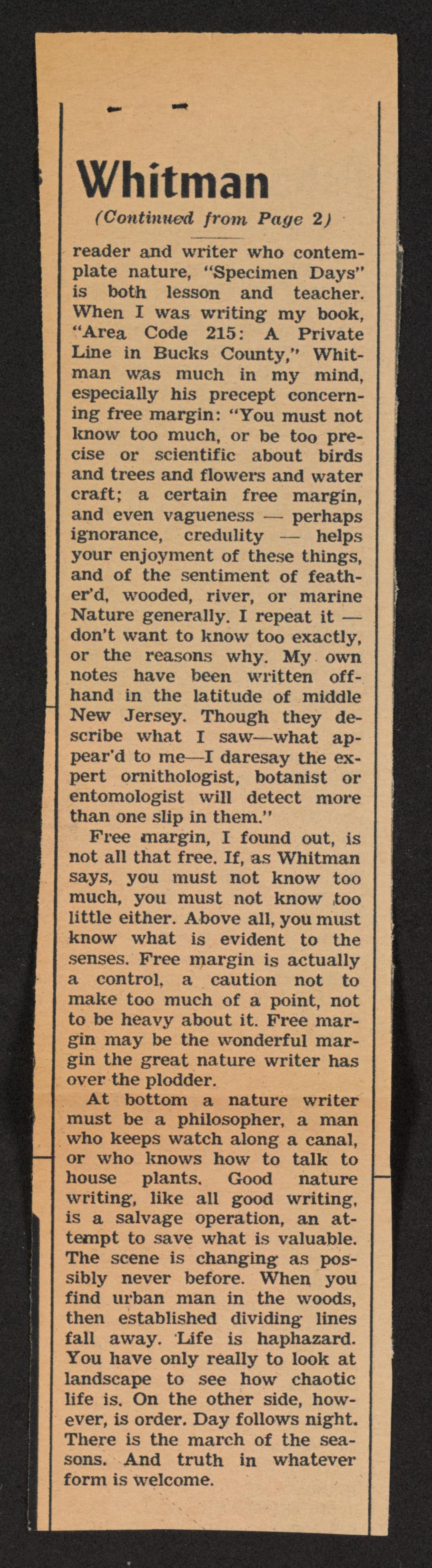 Whitman

(Continued from Page 2)

reader and writer who contemplate nature, "Specimen Days" is both lesson and teacher. When I was writing my book, "Area Code 215: A Private Line in Bucks County," Whitman was much in my mind, especially his precept concerning free margin: "You must not know too much, or be too precise or scientific about birds and trees and flowers and water craft; a certain free margin, and even vagueness — perhaps ignorance, credulity — helps your enjoyment of these things, and of the sentiment of feather'd, wooded, river, or marine Nature generally. I repeat it — don't want to know too exactly, or the reasons why. My own notes have been written offhand in the latitude of middle New Jersey. Though they describe what I saw—what appear'd to me—I daresay the expert ornithologist, botanist or entomologist will detect more than one slip in them."

Free margin, I found out, is not all that free. If, as Whitman says, you must not know too much, you must not know too little either. Above all, you must know what is evident to the senses. Free margin is actually a control, a caution not to make too much of a point, not to be heavy about it. Free margin may be the wonderful margin the great nature writer has over the plodder.

At bottom a nature writer must be a philosopher, a man who keeps watch along a canal, or who knows how to talk to house plants. Good nature writing, like all good writing, is a salvage operation, an attempt to save what is valuable. The scene is changing as possibly never before. When you find urban man in the woods, then established dividing lines fall away. Life is haphazard. You have only really to look at landscape to see how chaotic life is. On the other side, however, is order. Day follows night. There is the march of the seasons. And truth in whatever form is welcome.